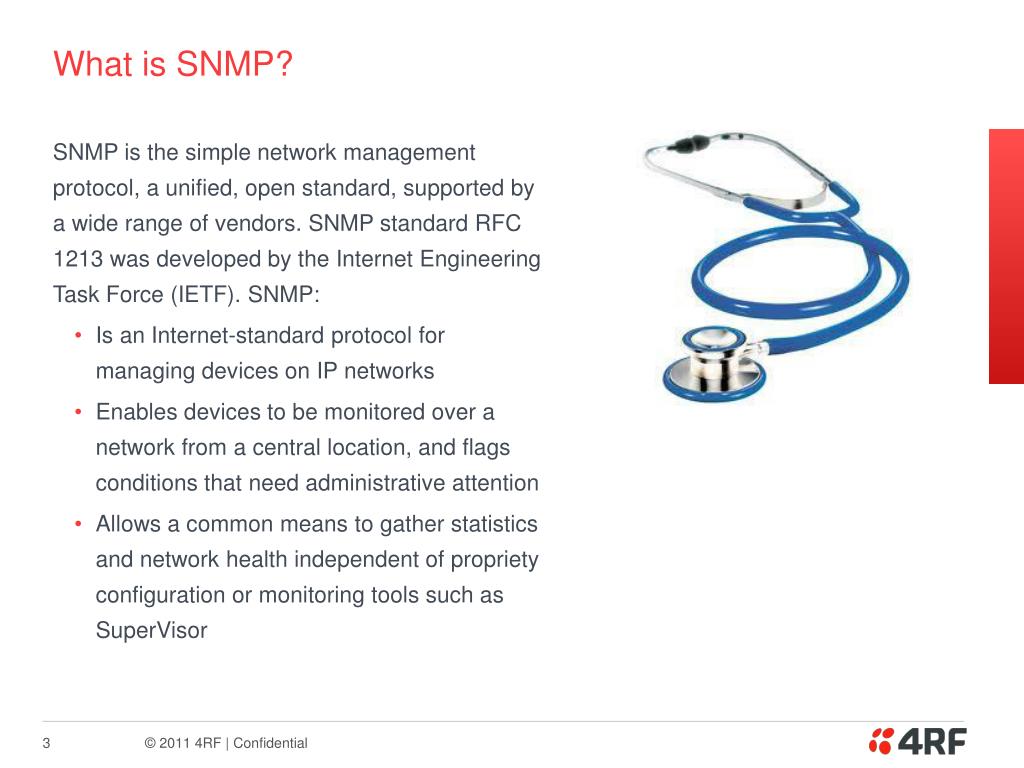 What is SNMP?

SNMP is the simple network management protocol, a unified, open standard, supported by a wide range of vendors. SNMP standard RFC 1213 was developed by the Internet Engineering Task Force (IETF). SNMP:

• Is an Internet-standard protocol for managing devices on IP networks
• Enables devices to be monitored over a network from a central location, and flags conditions that need administrative attention
• Allows a common means to gather statistics and network health independent of propriety configuration or monitoring tools such as SuperVisor

3 © 2011 4RF | Confidential

4RF